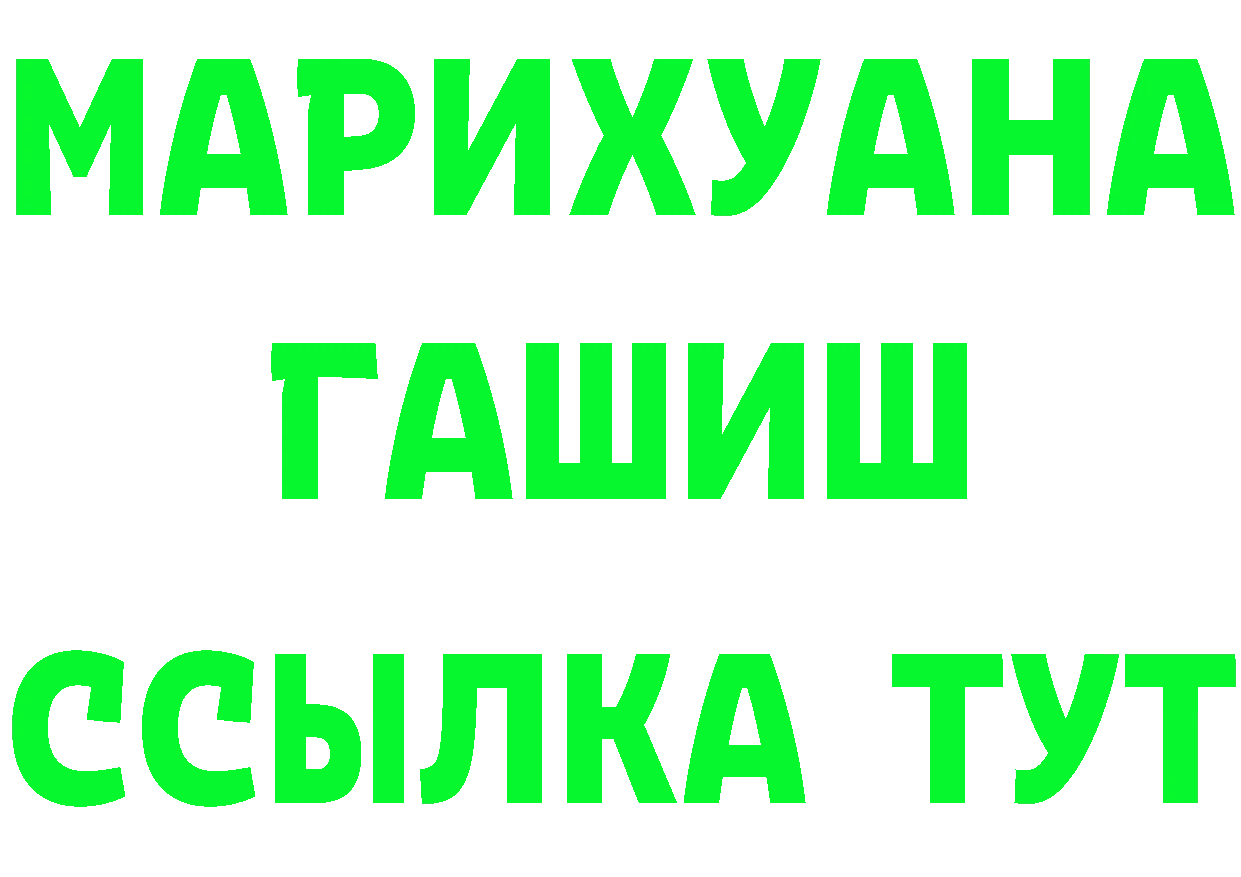 МАРИХУАНА
ГАШИШ
ССЫЛКА ТУТ